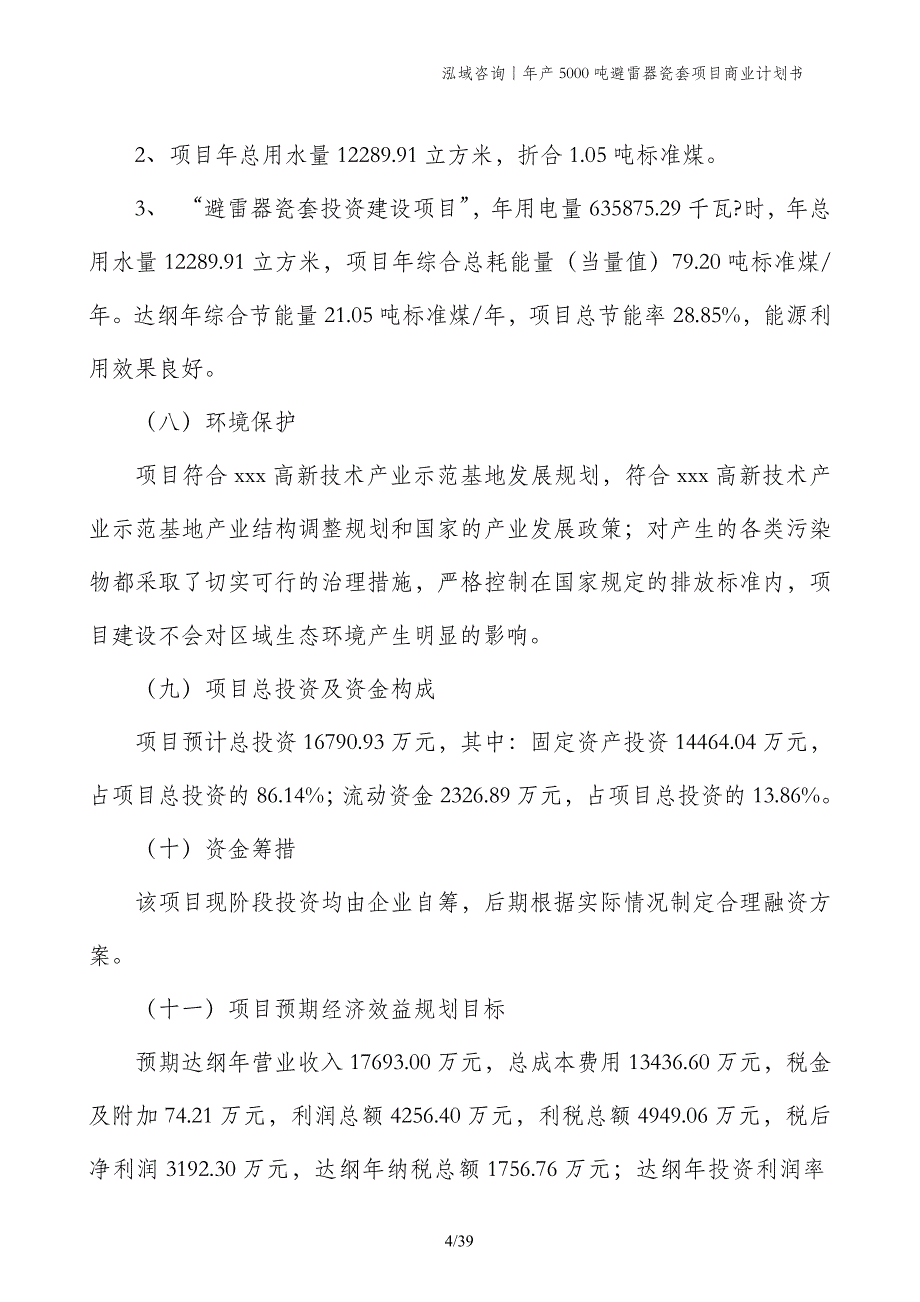 泓域咨询｜年产 5000 吨避雷器瓷套项目商业计划书

2、项目年总用水量 12289.91 立方米，折合 1.05 吨标准煤。

3、“避雷器瓷套投资建设项目”，年用电量 635875.29 千瓦?时，年总用水量 12289.91 立方米，项目年综合总耗能量（当量值）79.20 吨标准煤/年。达纲年综合节能量 21.05 吨标准煤/年，项目总节能率 28.85%，能源利用效果良好。

（八）环境保护

项目符合 xxx 高新技术产业示范基地发展规划，符合 xxx 高新技术产业示范基地产业结构调整规划和国家的产业发展政策；对产生的各类污染物都采取了切实可行的治理措施，严格控制在国家规定的排放标准内，项目建设不会对区域生态环境产生明显的影响。

（九）项目总投资及资金构成

项目预计总投资 16790.93 万元，其中：固定资产投资 14464.04 万元，占项目总投资的 86.14%；流动资金 2326.89 万元，占项目总投资的 13.86%。

（十）资金筹措

该项目现阶段投资均由企业自筹，后期根据实际情况制定合理融资方案。

（十一）项目预期经济效益规划目标

预期达纲年营业收入 17693.00 万元，总成本费用 13436.60 万元，税金及附加 74.21 万元，利润总额 4256.40 万元，利税总额 4949.06 万元，税后净利润 3192.30 万元，达纲年纳税总额 1756.76 万元；达纲年投资利润率

4/39